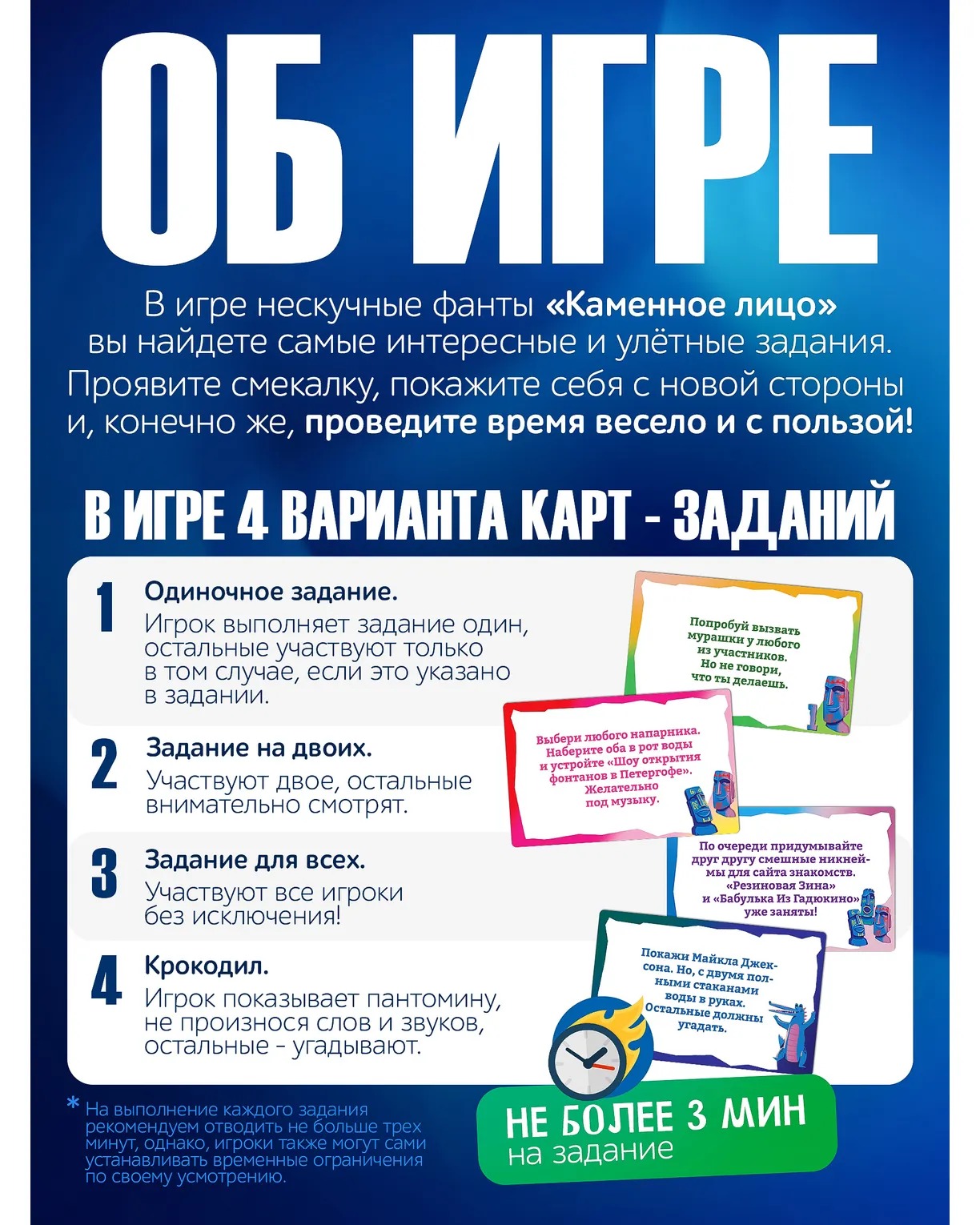 ОБ ИГРЕ

В игре нескучные фанты «Каменное лицо» вы найдете самые интересные и улётные задания. Проявите смекалку, покажите себя с новой стороны и, конечно же, проведите время весело и с пользой!

В ИГРЕ 4 ВАРИАНТА КАРТ - ЗАДАНИЙ

1
Одиночное задание.
Игрок выполняет задание один, остальные участвуют только в том случае, если это указано в задании.

2
Задание на двоих.
Участвуют двое, остальные внимательно смотрят.

3
Задание для всех.
Участвуют все игроки без исключения!

4
Крокодил.
Игрок показывает пантомину, не произнося слов и звуков, остальные - угадывают.

Попробуй вызвать мурашки у любого из участников. Но не говори, что ты делаешь.

Выбери любого напарника. Наберите оба в рот воды и устройте «Шоу открытия фонтанов в Петергофе». Желательно под музыку.

По очереди придумывайте друг другу смешные никнеймы для сайта знакомств. «Резиновая Зина» и «Бабулька Из Гадюкино» уже заняты!

Покажи Майкла Джексона. Но, с двумя полными стаканами воды в руках. Остальные должны угадать.

* На выполнение каждого задания рекомендуем отводить не больше трех минут, однако, игроки также могут сами устанавливать временные ограничения по своему усмотрению.

НЕ БОЛЕЕ 3 МИН
на задание